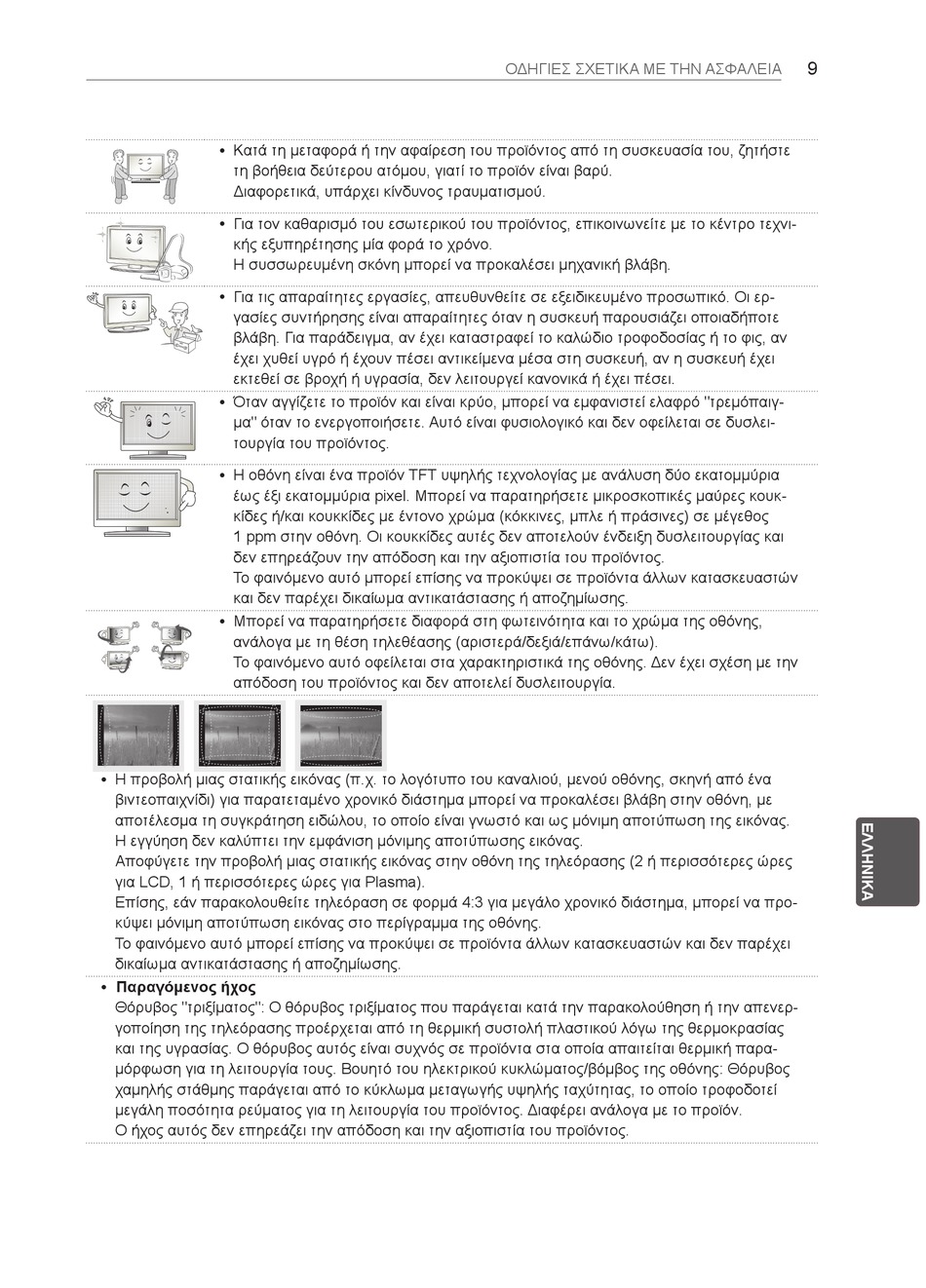 ΟΔΗΓΙΕΣ ΣΧΕΤΙΚΑ ΜΕ ΤΗΝ ΑΣΦΑΛΕΙΑ 9

• Κατά τη μεταφορά ή την αφαίρεση του προϊόντος από τη συσκευασία του, ζητήστε τη βοήθεια δεύτερου ατόμου, γιατί το προϊόν είναι βαρύ.
Διαφορετικά, υπάρχει κίνδυνος τραυματισμού.

• Για τον καθαρισμό του εσωτερικού του προϊόντος, επικοινωνείτε με το κέντρο τεχνικής εξυπηρέτησης μία φορά το χρόνο.
Η συσσωρευμένη σκόνη μπορεί να προκαλέσει μηχανική βλάβη.

• Για τις απαραίτητες εργασίες, απευθυνθείτε σε εξειδικευμένο προσωπικό. Οι εργασίες συντήρησης είναι απαραίτητες όταν η συσκευή παρουσιάζει οποιαδήποτε βλάβη. Για παράδειγμα, αν έχει καταστραφεί το καλώδιο τροφοδοσίας ή το φις, αν έχει χυθεί υγρό ή έχουν πέσει αντικείμενα μέσα στη συσκευή, αν η συσκευή έχει εκτεθεί σε βροχή ή υγρασία, δεν λειτουργεί κανονικά ή έχει πέσει.

• Όταν αγγίζετε το προϊόν και είναι κρύο, μπορεί να εμφανιστεί ελαφρό "τρεμόπαιγμα" όταν το ενεργοποιήσετε. Αυτό είναι φυσιολογικό και δεν οφείλεται σε δυσλειτουργία του προϊόντος.

• Η οθόνη είναι ένα προϊόν TFT υψηλής τεχνολογίας με ανάλυση δύο εκατομμύρια έως έξι εκατομμύρια pixel. Μπορεί να παρατηρήσετε μικροσκοπικές μαύρες κουκκίδες ή/και κουκκίδες με έντονο χρώμα (κόκκινες, μπλε ή πράσινες) σε μέγεθος 1 ppm στην οθόνη. Οι κουκκίδες αυτές δεν αποτελούν ένδειξη δυσλειτουργίας και δεν επηρεάζουν την απόδοση και την αξιοπιστία του προϊόντος.
Το φαινόμενο αυτό μπορεί επίσης να προκύψει σε προϊόντα άλλων κατασκευαστών και δεν παρέχει δικαίωμα αντικατάστασης ή αποζημίωσης.

• Μπορεί να παρατηρήσετε διαφορά στη φωτεινότητα και το χρώμα της οθόνης, ανάλογα με τη θέση τηλεθέασης (αριστερά/δεξιά/επάνω/κάτω).
Το φαινόμενο αυτό οφείλεται στα χαρακτηριστικά της οθόνης. Δεν έχει σχέση με την απόδοση του προϊόντος και δεν αποτελεί δυσλειτουργία.

• Η προβολή μιας στατικής εικόνας (π.χ. το λογότυπο του καναλιού, μενού οθόνης, σκηνή από ένα βιντεοπαιχνίδι) για παρατεταμένο χρονικό διάστημα μπορεί να προκαλέσει βλάβη στην οθόνη, με αποτέλεσμα τη συγκράτηση ειδώλου, το οποίο είναι γνωστό και ως μόνιμη αποτύπωση της εικόνας. Η εγγύηση δεν καλύπτει την εμφάνιση μόνιμης αποτύπωσης εικόνας.
Αποφύγετε την προβολή μιας στατικής εικόνας στην οθόνη της τηλεόρασης (2 ή περισσότερες ώρες για LCD, 1 ή περισσότερες ώρες για Plasma).
Επίσης, εάν παρακολουθείτε τηλεόραση σε φορμά 4:3 για μεγάλο χρονικό διάστημα, μπορεί να προκύψει μόνιμη αποτύπωση εικόνας στο περίγραμμα της οθόνης.
Το φαινόμενο αυτό μπορεί επίσης να προκύψει σε προϊόντα άλλων κατασκευαστών και δεν παρέχει δικαίωμα αντικατάστασης ή αποζημίωσης.

• Παραγόμενος ήχος
Θόρυβος "τριξίματος": Ο θόρυβος τριξίματος που παράγεται κατά την παρακολούθηση ή την απενεργοποίηση της τηλεόρασης προέρχεται από τη θερμική συστολή πλαστικού λόγω της θερμοκρασίας και της υγρασίας. Ο θόρυβος αυτός είναι συχνός σε προϊόντα στα οποία απαιτείται θερμική παραμόρφωση για τη λειτουργία τους. Βουητό του ηλεκτρικού κυκλώματος/βόμβος της οθόνης: Θόρυβος χαμηλής στάθμης παράγεται από το κύκλωμα μεταγωγής υψηλής ταχύτητας, το οποίο τροφοδοτεί μεγάλη ποσότητα ρεύματος για τη λειτουργία του προϊόντος. Διαφέρει ανάλογα με το προϊόν.
Ο ήχος αυτός δεν επηρεάζει την απόδοση και την αξιοπιστία του προϊόντος.

ΕΛΛΗΝΙΚΑ